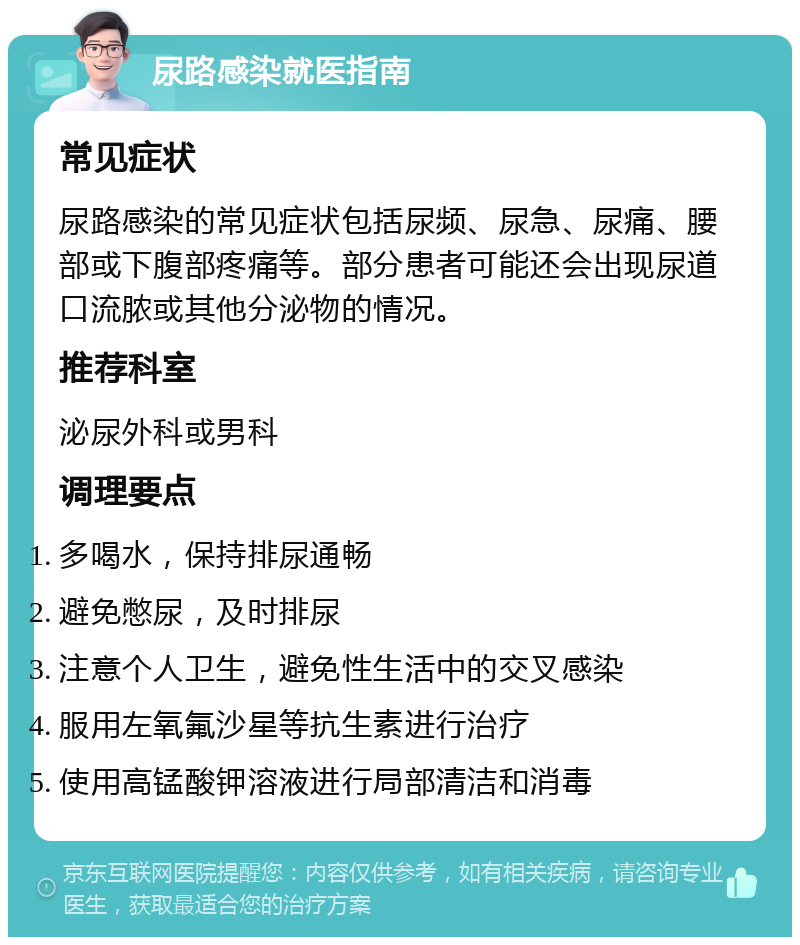 尿路感染就医指南

常见症状

尿路感染的常见症状包括尿频、尿急、尿痛、腰部或下腹部疼痛等。部分患者可能还会出现尿道口流脓或其他分泌物的情况。

推荐科室

泌尿外科或男科

调理要点

1. 多喝水，保持排尿通畅
2. 避免憋尿，及时排尿
3. 注意个人卫生，避免性生活中的交叉感染
4. 服用左氧氟沙星等抗生素进行治疗
5. 使用高锰酸钾溶液进行局部清洁和消毒

京东互联网医院提醒您：内容仅供参考，如有相关疾病，请咨询专业医生，获取最适合您的治疗方案